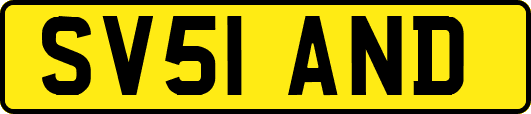 SV51 AND